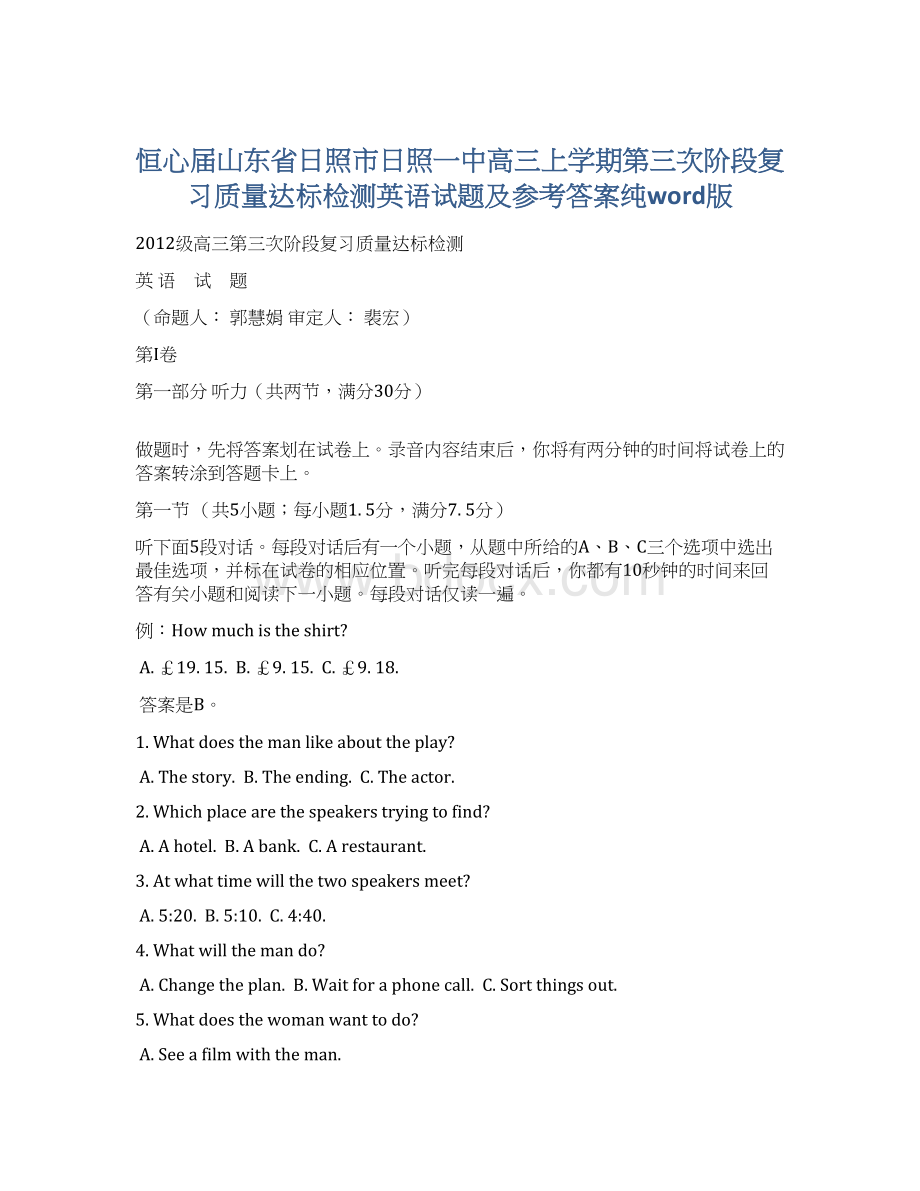 恒心届山东省日照市日照一中高三上学期第三次阶段复习质量达标检测英语试题及参考答案纯word版

2012级高三第三次阶段复习质量达标检测

英 语 试 题

（命题人： 郭慧娟 审定人： 裴宏）

第Ⅰ卷

第一部分 听力（共两节，满分30分）

做题时，先将答案划在试卷上。录音内容结束后，你将有两分钟的时间将试卷上的答案转涂到答题卡上。

第一节 （共5小题；每小题1. 5分，满分7. 5分）

听下面5段对话。每段对话后有一个小题，从题中所给的A、B、C三个选项中选出最佳选项，并标在试卷的相应位置。听完每段对话后，你都有10秒钟的时间来回答有关小题和阅读下一小题。每段对话仅读一遍。

例：How much is the shirt?

A. ￡19. 15. B. ￡9. 15. C. ￡9. 18.

答案是B。

1. What does the man like about the play?

A. The story. B. The ending. C. The actor.

2. Which place are the speakers trying to find?

A. A hotel. B. A bank. C. A restaurant.

3. At what time will the two speakers meet?

A. 5:20. B. 5:10. C. 4:40.

4. What will the man do?

A. Change the plan. B. Wait for a phone call. C. Sort things out.

5. What does the woman want to do?

A. See a film with the man.